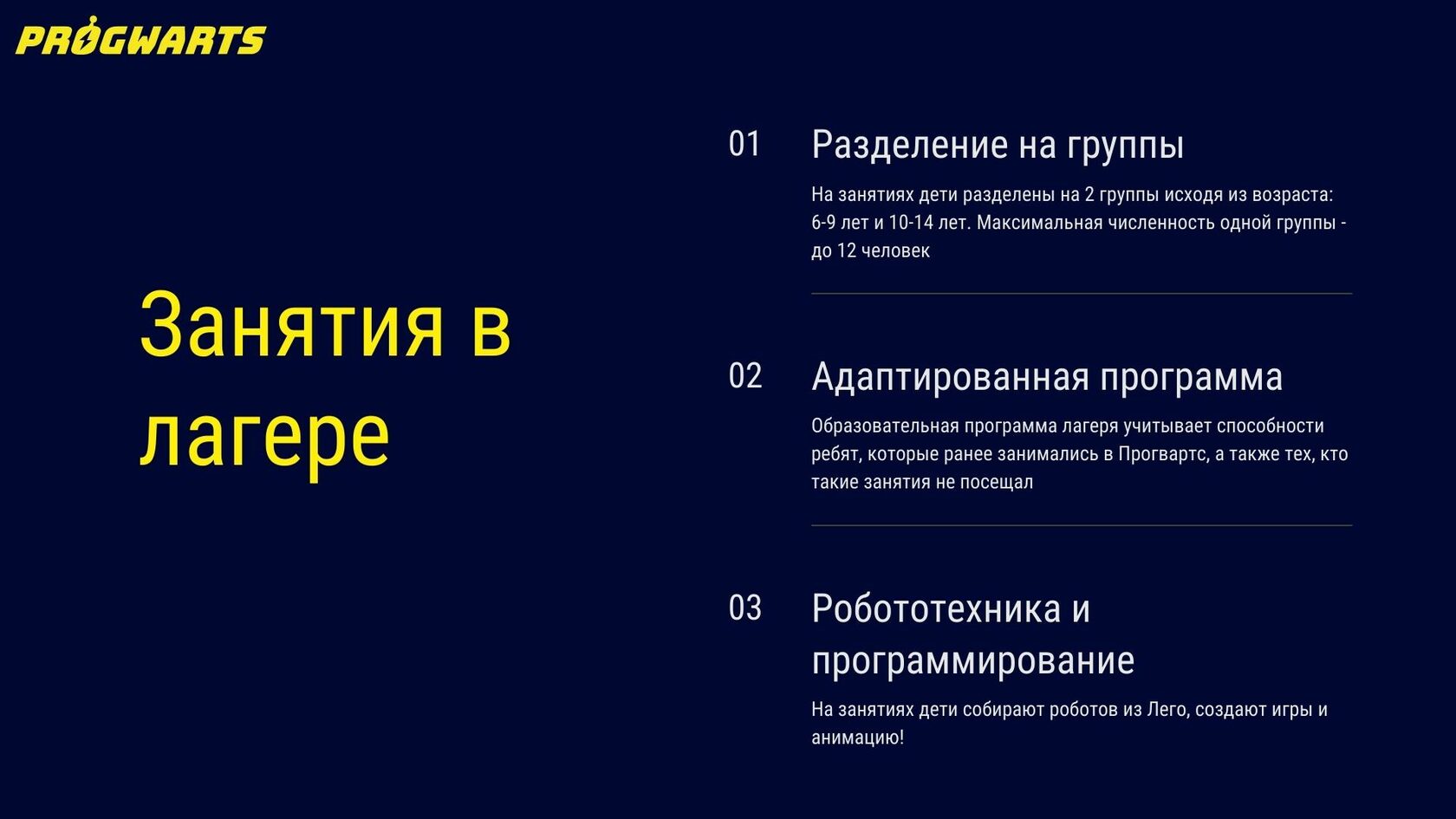 PROGWARTS

Занятия в лагере

01 Разделение на группы

На занятиях дети разделены на 2 группы исходя из возраста: 6-9 лет и 10-14 лет. Максимальная численность одной группы - до 12 человек

02 Адаптированная программа

Образовательная программа лагеря учитывает способности ребят, которые ранее занимались в Прогвартс, а также тех, кто такие занятия не посещал

03 Робототехника и программирование

На занятиях дети собирают роботов из Лего, создают игры и анимацию!